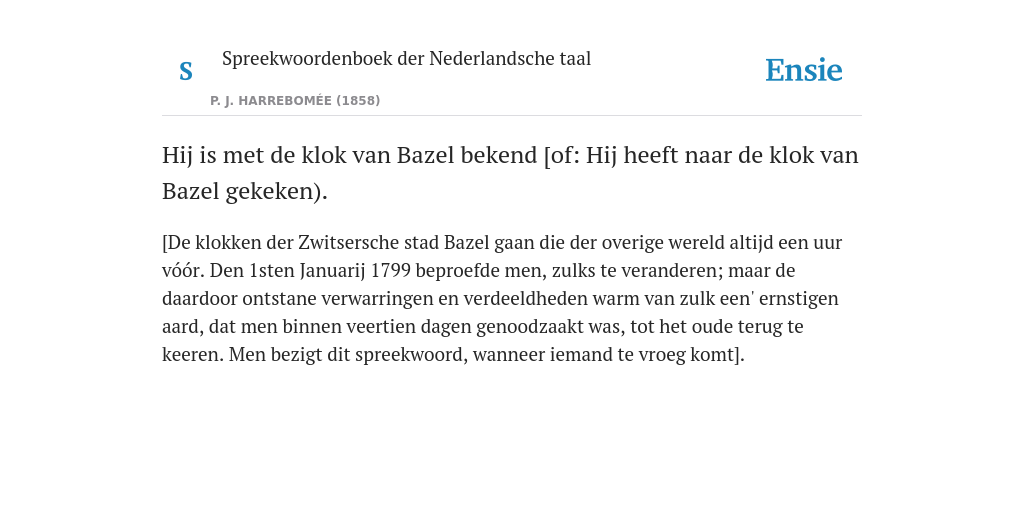 S Spreekwoordenboek der Nederlandsche taal

P. J. HARREBOMÉE (1858)

Ensie

Hij is met de klok van Bazel bekend [of: Hij heeft naar de klok van Bazel gekeken).

[De klokken der Zwitsersche stad Bazel gaan die der overige wereld altijd een uur vóór. Den 1sten Januarij 1799 beproefde men, zulks te veranderen; maar de daardoor ontstane verwarringen en verdeeldheden warm van zulk een' ernstigen aard, dat men binnen veertien dagen genoodzaakt was, tot het oude terug te keeren. Men bezigt dit spreekwoord, wanneer iemand te vroeg komt].